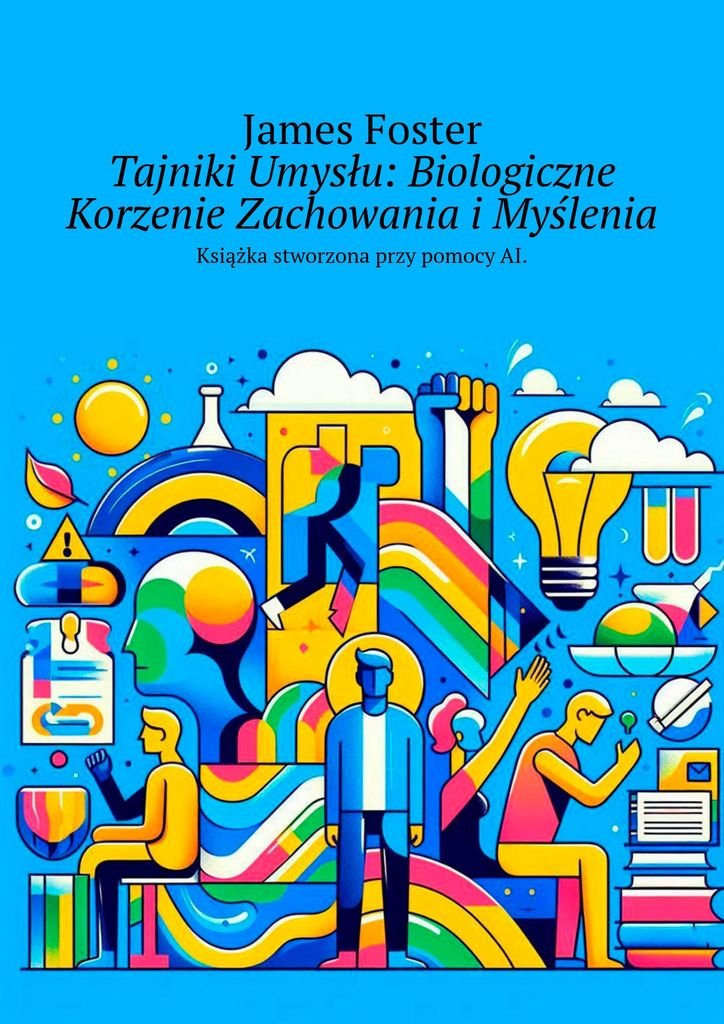 James Foster
Tajniki Umysłu: Biologiczne Korzenie Zachowania i Myślenia

Książka stworzona przy pomocy AI.